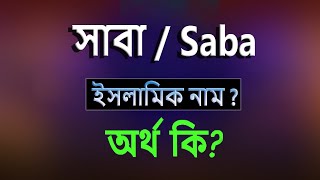 সাবা / Saba

ইসলামিক নাম ?

অর্থ কি?